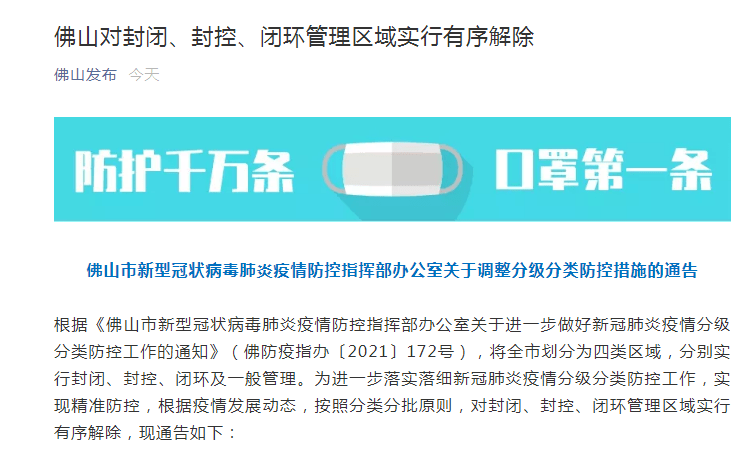 佛山对封闭、封控、闭环管理区域实行有序解除

佛山发布 今天

防护千万条 口罩第一条

佛山市新型冠状病毒肺炎疫情防控指挥部办公室关于调整分级分类防控措施的通告

根据《佛山市新型冠状病毒肺炎疫情防控指挥部办公室关于进一步做好新冠肺炎疫情分级分类防控工作的通知》（佛防疫指办〔2021〕172号），将全市划分为四类区域，分别实行封闭、封控、闭环及一般管理。为进一步落实落细新冠肺炎疫情分级分类防控工作，实现精准防控，根据疫情发展动态，按照分类分批原则，对封闭、封控、闭环管理区域实行有序解除，现通告如下：